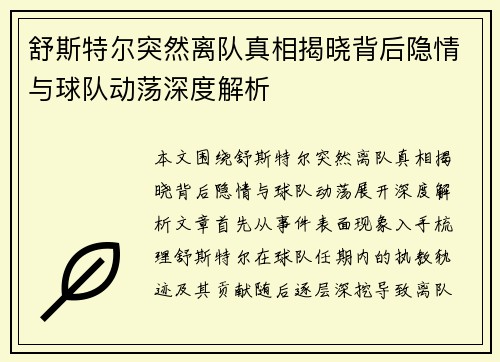 舒斯特尔突然离队真相揭晓背后隐情与球队动荡深度解析

本文围绕舒斯特尔突然离队真相揭晓背后隐情与球队动荡展开深度解析文章首先从事件表面现象入手梳理舒斯特尔在球队任期内的执教轨迹及其贡献随后逐层深挖导致离队